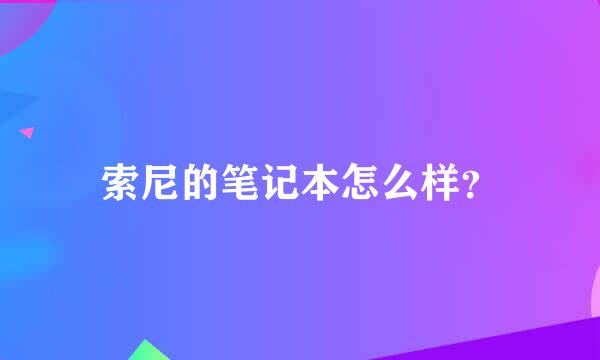 索尼的笔记本怎么样?